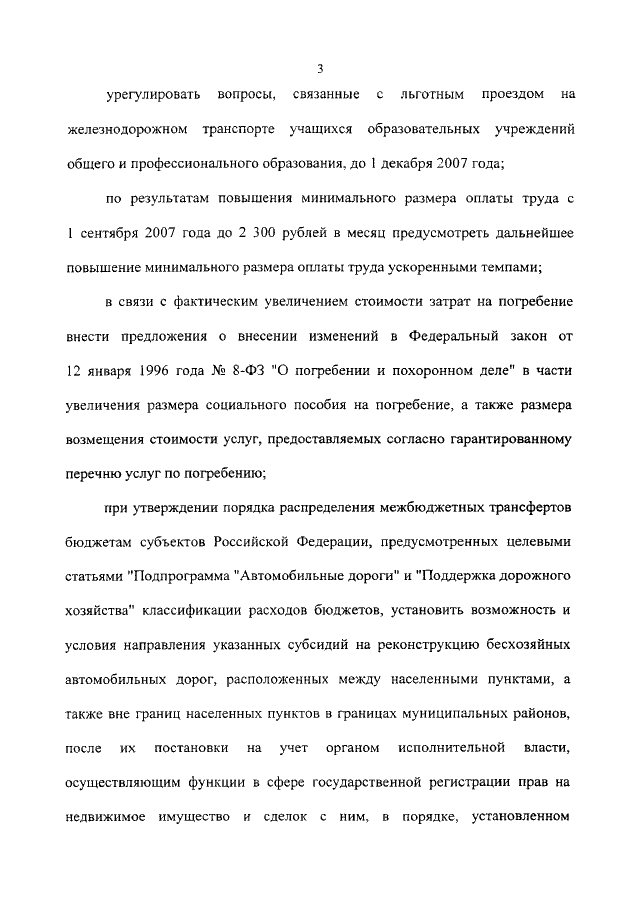 3

урегулировать вопросы, связанные с льготным проездом на железнодорожном транспорте учащихся образовательных учреждений общего и профессионального образования, до 1 декабря 2007 года;

по результатам повышения минимального размера оплаты труда с 1 сентября 2007 года до 2 300 рублей в месяц предусмотреть дальнейшее повышение минимального размера оплаты труда ускоренными темпами;

в связи с фактическим увеличением стоимости затрат на погребение внести предложения о внесении изменений в Федеральный закон от 12 января 1996 года № 8-ФЗ "О погребении и похоронном деле" в части увеличения размера социального пособия на погребение, а также размера возмещения стоимости услуг, предоставляемых согласно гарантированному перечню услуг по погребению;

при утверждении порядка распределения межбюджетных трансфертов бюджетам субъектов Российской Федерации, предусмотренных целевыми статьями "Подпрограмма "Автомобильные дороги" и "Поддержка дорожного хозяйства" классификации расходов бюджетов, установить возможность и условия направления указанных субсидий на реконструкцию бесхозяйных автомобильных дорог, расположенных между населенными пунктами, а также вне границ населенных пунктов в границах муниципальных районов, после их постановки на учет органом исполнительной власти, осуществляющим функции в сфере государственной регистрации прав на недвижимое имущество и сделок с ним, в порядке, установленном